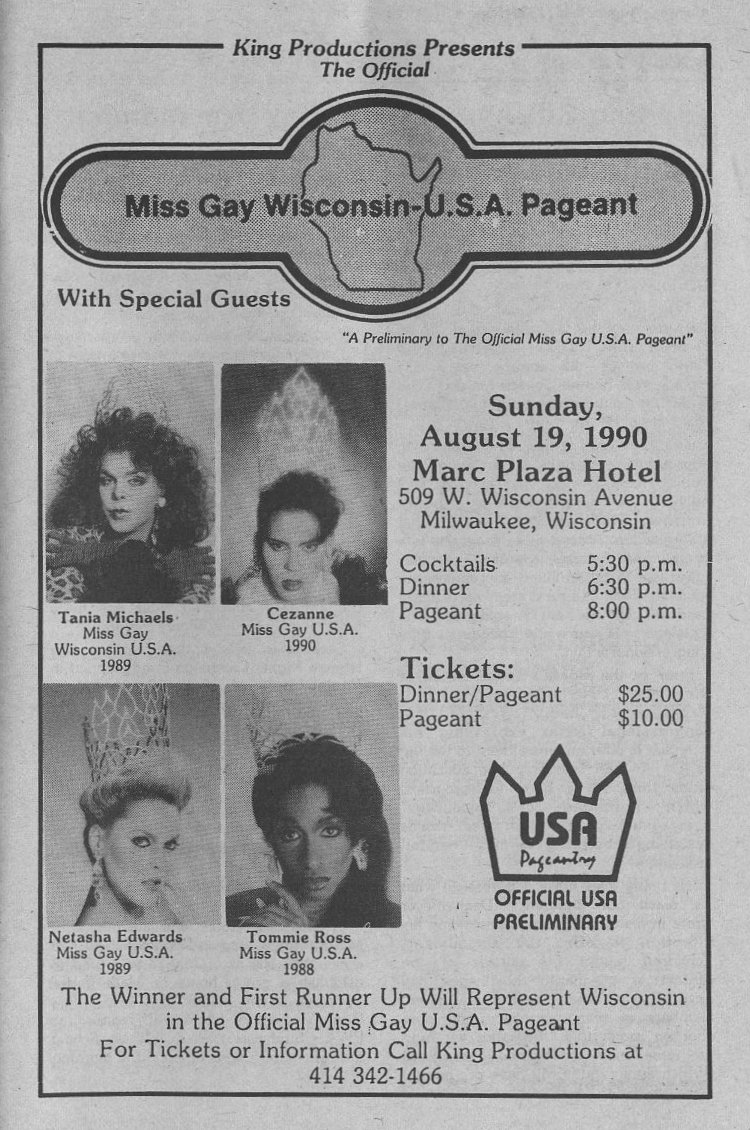 King Productions Presents
The Official

Miss Gay Wisconsin-U.S.A. Pageant

With Special Guests

"A Preliminary to The Official Miss Gay U.S.A. Pageant"

Tania Michaels
Miss Gay
Wisconsin U.S.A.
1989

Cezanne
Miss Gay U.S.A.
1990

Netasha Edwards
Miss Gay U.S.A.
1989

Tommie Ross
Miss Gay U.S.A.
1988

Sunday,
August 19, 1990
Marc Plaza Hotel
509 W. Wisconsin Avenue
Milwaukee, Wisconsin

Cocktails 5:30 p.m.
Dinner 6:30 p.m.
Pageant 8:00 p.m.

Tickets:
Dinner/Pageant $25.00
Pageant $10.00

USA
Pageantry
OFFICIAL USA
PRELIMINARY

The Winner and First Runner Up Will Represent Wisconsin in the Official Miss Gay U.S.A. Pageant
For Tickets or Information Call King Productions at
414 342-1466